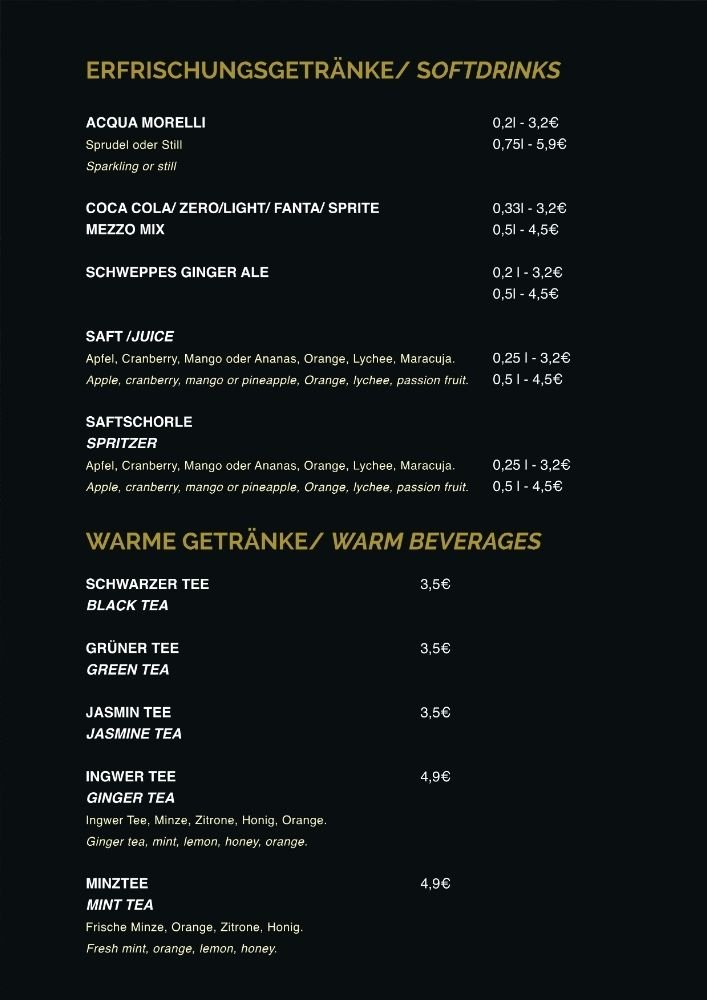 ERFRISCHUNGSGETRÄNKE/ SOFTDRINKS

ACQUA MORELLI
Sprudel oder Still
Sparkling or still

0,2l - 3,2€
0,75l - 5,9€

COCA COLA/ ZERO/LIGHT/ FANTA/ SPRITE
MEZZO MIX

0,33l - 3,2€
0,5l - 4,5€

SCHWEPPES GINGER ALE

0,2 l - 3,2€
0,5l - 4,5€

SAFT /JUICE
Apfel, Cranberry, Mango oder Ananas, Orange, Lychee, Maracuja.
Apple, cranberry, mango or pineapple, Orange, lychee, passion fruit.

0,25 l - 3,2€
0,5 l - 4,5€

SAFTSCHORLE
SPRITZER
Apfel, Cranberry, Mango oder Ananas, Orange, Lychee, Maracuja.
Apple, cranberry, mango or pineapple, Orange, lychee, passion fruit.

0,25 l - 3,2€
0,5 l - 4,5€

WARME GETRÄNKE/ WARM BEVERAGES

SCHWARZER TEE
BLACK TEA

3,5€

GRÜNER TEE
GREEN TEA

3,5€

JASMIN TEE
JASMINE TEA

3,5€

INGWER TEE
GINGER TEA
Ingwer Tee, Minze, Zitrone, Honig, Orange.
Ginger tea, mint, lemon, honey, orange.

4,9€

MINZTEE
MINT TEA
Frische Minze, Orange, Zitrone, Honig.
Fresh mint, orange, lemon, honey.

4,9€